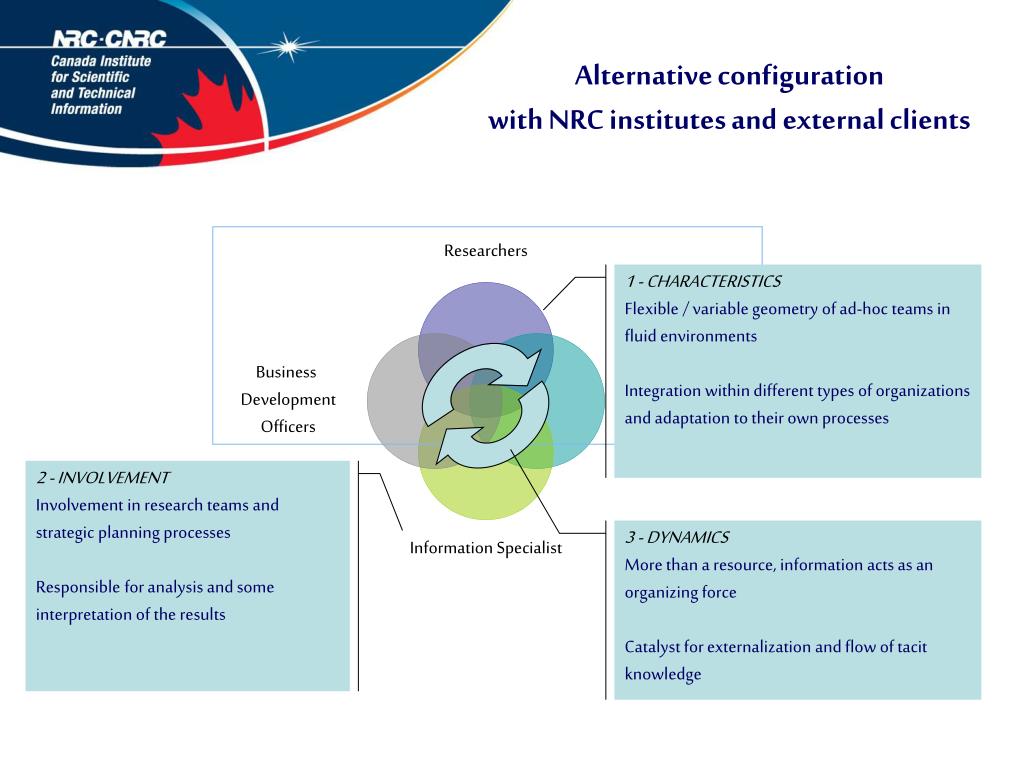 NRC·CNRC
Canada Institute for Scientific and Technical Information

Alternative configuration
with NRC institutes and external clients

Researchers

Business Development Officers

Information Specialist

1 - CHARACTERISTICS
Flexible / variable geometry of ad-hoc teams in fluid environments

Integration within different types of organizations and adaptation to their own processes

2 - INVOLVEMENT
Involvement in research teams and strategic planning processes

Responsible for analysis and some interpretation of the results

3 - DYNAMICS
More than a resource, information acts as an organizing force

Catalyst for externalization and flow of tacit knowledge